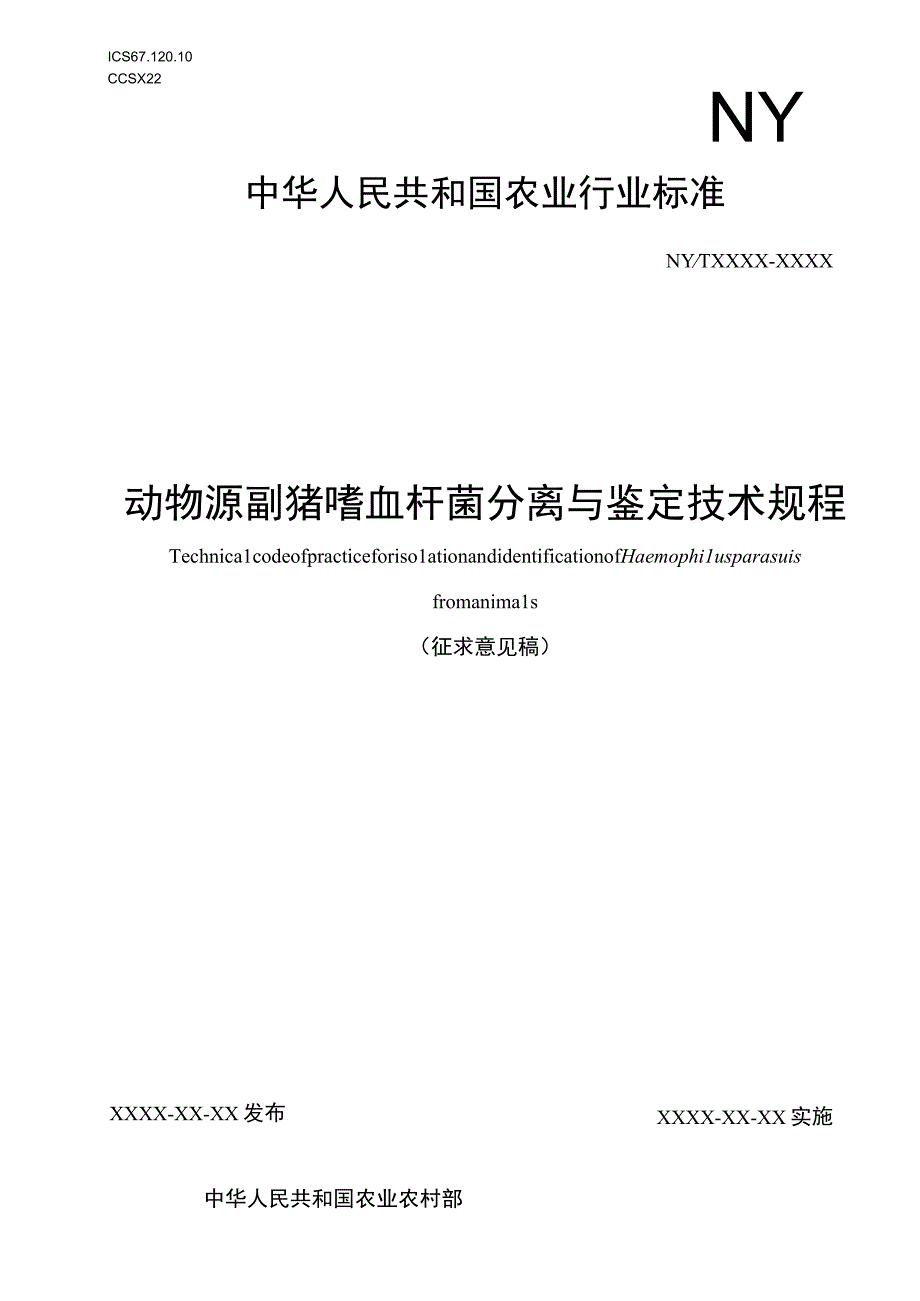 ICS67.120.10
CCSX22

NY

中华人民共和国农业行业标准

NY/TXXXX-XXXX

动物源副猪嗜血杆菌分离与鉴定技术规程

Technica1codeofpracticeforiso1ationandidentificationofHaemophi1usparasuis

fromanima1s

（征求意见稿）

XXXX-XX-XX发布

XXXX-XX-XX实施

中华人民共和国农业农村部